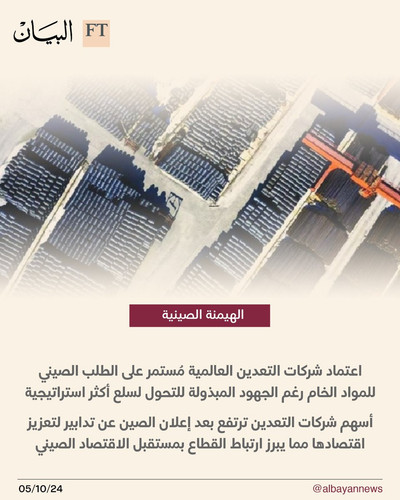 البيان FT

الهيمنة الصينية

اعتماد شركات التعدين العالمية مُستمر على الطلب الصيني للمواد الخام رغم الجهود المبذولة للتحول لسلع أكثر استراتيجية

أسهم شركات التعدين ترتفع بعد إعلان الصين عن تدابير لتعزيز اقتصادها مما يبرز ارتباط القطاع بمستقبل الاقتصاد الصيني

05/10/24

@albayannews